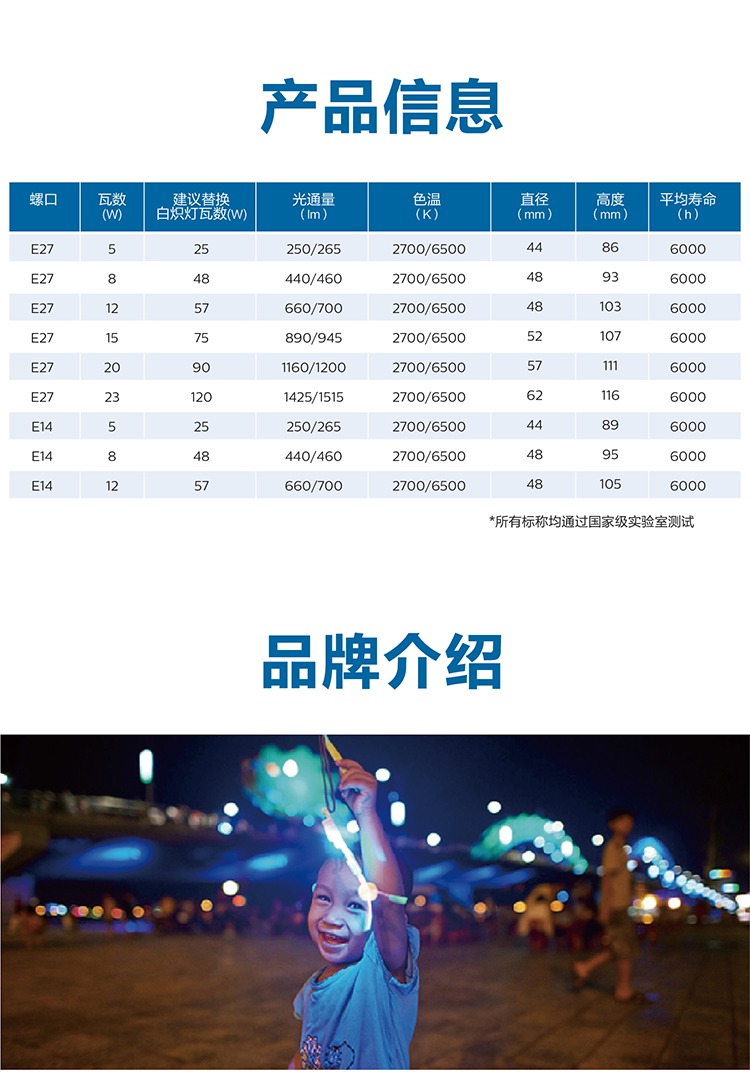 产品信息

| 螺口 | 瓦数 (W) | 建议替换 白炽灯瓦数(W) | 光通量 (lm) | 色温 (K) | 直径 (mm) | 高度 (mm) | 平均寿命 (h) |
|---|---|---|---|---|---|---|---|
| E27 | 5 | 25 | 250/265 | 2700/6500 | 44 | 86 | 6000 |
| E27 | 8 | 48 | 440/460 | 2700/6500 | 48 | 93 | 6000 |
| E27 | 12 | 57 | 660/700 | 2700/6500 | 48 | 103 | 6000 |
| E27 | 15 | 75 | 890/945 | 2700/6500 | 52 | 107 | 6000 |
| E27 | 20 | 90 | 1160/1200 | 2700/6500 | 57 | 111 | 6000 |
| E27 | 23 | 120 | 1425/1515 | 2700/6500 | 62 | 116 | 6000 |
| E14 | 5 | 25 | 250/265 | 2700/6500 | 44 | 89 | 6000 |
| E14 | 8 | 48 | 440/460 | 2700/6500 | 48 | 95 | 6000 |
| E14 | 12 | 57 | 660/700 | 2700/6500 | 48 | 105 | 6000 |

*所有标称均通过国家级实验室测试

品牌介绍